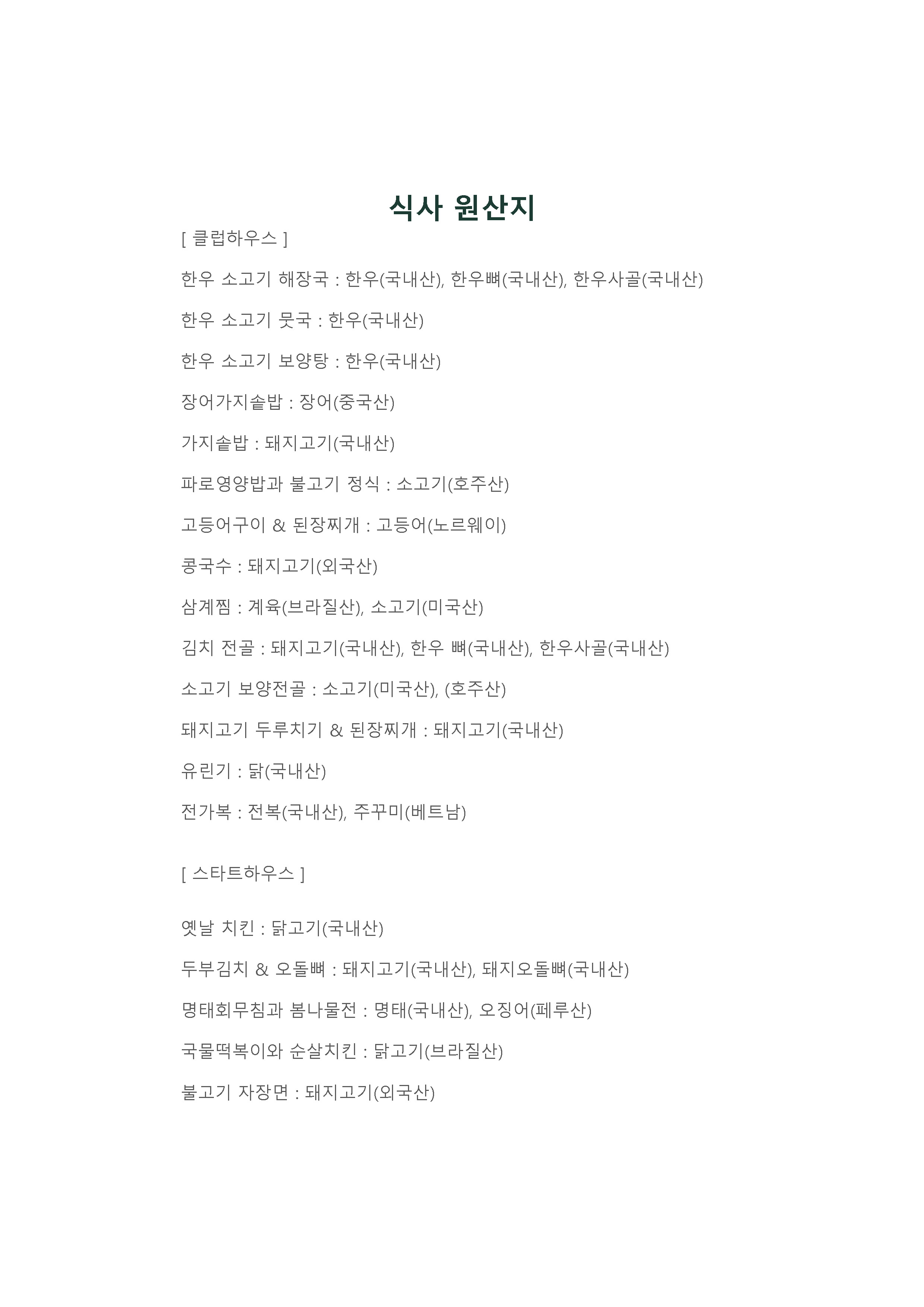 식사 원산지

[ 클럽하우스 ]

한우 소고기 해장국 : 한우(국내산), 한우뼈(국내산), 한우사골(국내산)

한우 소고기 뭇국 : 한우(국내산)

한우 소고기 보양탕 : 한우(국내산)

장어가지솥밥 : 장어(중국산)

가지솥밥 : 돼지고기(국내산)

파로영양밥과 불고기 정식 : 소고기(호주산)

고등어구이 & 된장찌개 : 고등어(노르웨이)

콩국수 : 돼지고기(외국산)

삼계찜 : 계육(브라질산), 소고기(미국산)

김치 전골 : 돼지고기(국내산), 한우 뼈(국내산), 한우사골(국내산)

소고기 보양전골 : 소고기(미국산), (호주산)

돼지고기 두루치기 & 된장찌개 : 돼지고기(국내산)

유린기 : 닭(국내산)

전가복 : 전복(국내산), 주꾸미(베트남)

[ 스타트하우스 ]

옛날 치킨 : 닭고기(국내산)

두부김치 & 오돌뼈 : 돼지고기(국내산), 돼지오돌뼈(국내산)

명태회무침과 봄나물전 : 명태(국내산), 오징어(페루산)

국물떡복이와 순살치킨 : 닭고기(브라질산)

불고기 자장면 : 돼지고기(외국산)